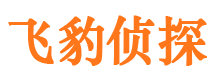 飞豹侦探